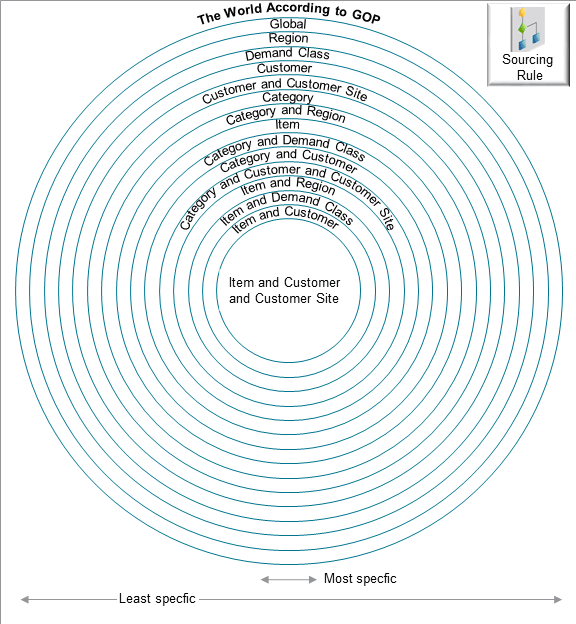 The World According to GOP

Sourcing Rule

Global
Region
Demand Class
Customer
Customer and Customer Site
Category
Category and Region
Item
Category and Demand Class
Category and Customer
Category and Customer and Customer Site
Item and Region
Item and Demand Class
Item and Customer

Item and Customer and Customer Site

Most specfic

Least specfic